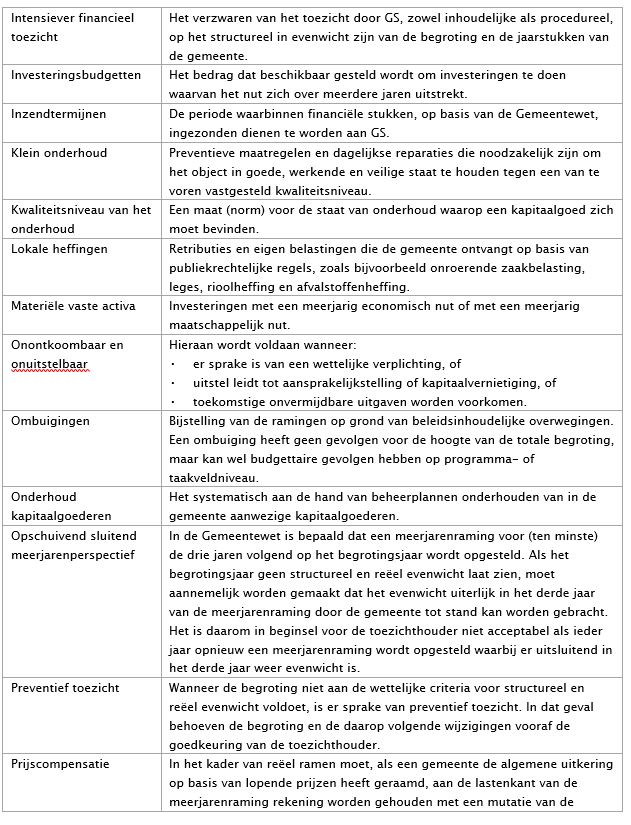 | Intensiever financieel toezicht | Het verzwaren van het toezicht door GS, zowel inhoudelijke als procedureel, op het structureel in evenwicht zijn van de begroting en de jaarstukken van de gemeente. |
|---|---|
| Investeringsbudgetten | Het bedrag dat beschikbaar gesteld wordt om investeringen te doen waarvan het nut zich over meerdere jaren uitstrekt. |
| Inzendtermijnen | De periode waarbinnen financiële stukken, op basis van de Gemeentewet, ingezonden dienen te worden aan GS. |
| Klein onderhoud | Preventieve maatregelen en dagelijkse reparaties die noodzakelijk zijn om het object in goede, werkende en veilige staat te houden tegen een van te voren vastgesteld kwaliteitsniveau. |
| Kwaliteitsniveau van het onderhoud | Een maat (norm) voor de staat van onderhoud waarop een kapitaalgoed zich moet bevinden. |
| Lokale heffingen | Retributies en eigen belastingen die de gemeente ontvangt op basis van publiekrechtelijke regels, zoals bijvoorbeeld onroerende zaakbelasting, leges, rioolheffing en afvalstoffenheffing. |
| Materiële vaste activa | Investeringen met een meerjarig economisch nut of met een meerjarig maatschappelijk nut. |
| Onontkoombaar en onuitstelbaar | Hieraan wordt voldaan wanneer: • er sprake is van een wettelijke verplichting, of • uitstel leidt tot aansprakelijkstelling of kapitaalvernietiging, of • toekomstige onvermijdbare uitgaven worden voorkomen. |
| Ombuigingen | Bijstelling van de ramingen op grond van beleidsinhoudelijke overwegingen. Een ombuiging heeft geen gevolgen voor de hoogte van de totale begroting, maar kan wel budgettaire gevolgen hebben op programma- of taakveldniveau. |
| Onderhoud kapitaalgoederen | Het systematisch aan de hand van beheerplannen onderhouden van in de gemeente aanwezige kapitaalgoederen. |
| Opschuivend sluitend meerjarenperspectief | In de Gemeentewet is bepaald dat een meerjarenraming voor (ten minste) de drie jaren volgend op het begrotingsjaar wordt opgesteld. Als het begrotingsjaar geen structureel en reëel evenwicht laat zien, moet aannemelijk worden gemaakt dat het evenwicht uiterlijk in het derde jaar van de meerjarenraming door de gemeente tot stand kan worden gebracht. Het is daarom in beginsel voor de toezichthouder niet acceptabel als ieder jaar opnieuw een meerjarenraming wordt opgesteld waarbij er uitsluitend in het derde jaar weer evenwicht is. |
| Preventief toezicht | Wanneer de begroting niet aan de wettelijke criteria voor structureel en reëel evenwicht voldoet, is er sprake van preventief toezicht. In dat geval behoeven de begroting en de daarop volgende wijzigingen vooraf de goedkeuring van de toezichthouder. |
| Prijscompensatie | In het kader van reëel ramen moet, als een gemeente de algemene uitkering op basis van lopende prijzen heeft geraamd, aan de lastenkant van de meerjarenraming rekening worden gehouden met een mutatie van de |